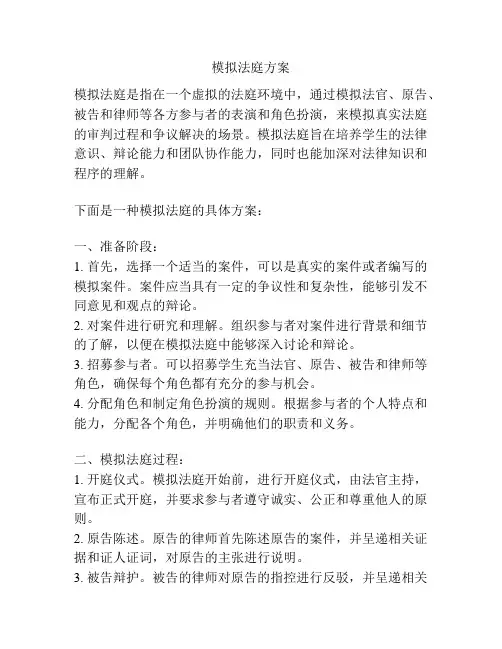 模拟法庭方案

模拟法庭是指在一个虚拟的法庭环境中，通过模拟法官、原告、被告和律师等各方参与者的表演和角色扮演，来模拟真实法庭的审判过程和争议解决的场景。模拟法庭旨在培养学生的法律意识、辩论能力和团队协作能力，同时也能加深对法律知识和程序的理解。

下面是一种模拟法庭的具体方案：

一、准备阶段：
1. 首先，选择一个适当的案件，可以是真实的案件或者编写的模拟案件。案件应当具有一定的争议性和复杂性，能够引发不同意见和观点的辩论。
2. 对案件进行研究和理解。组织参与者对案件进行背景和细节的了解，以便在模拟法庭中能够深入讨论和辩论。
3. 招募参与者。可以招募学生充当法官、原告、被告和律师等角色，确保每个角色都有充分的参与机会。
4. 分配角色和制定角色扮演的规则。根据参与者的个人特点和能力，分配各个角色，并明确他们的职责和义务。

二、模拟法庭过程：
1. 开庭仪式。模拟法庭开始前，进行开庭仪式，由法官主持，宣布正式开庭，并要求参与者遵守诚实、公正和尊重他人的原则。
2. 原告陈述。原告的律师首先陈述原告的案件，并呈递相关证据和证人证词，对原告的主张进行说明。
3. 被告辩护。被告的律师对原告的指控进行反驳，并呈递相关